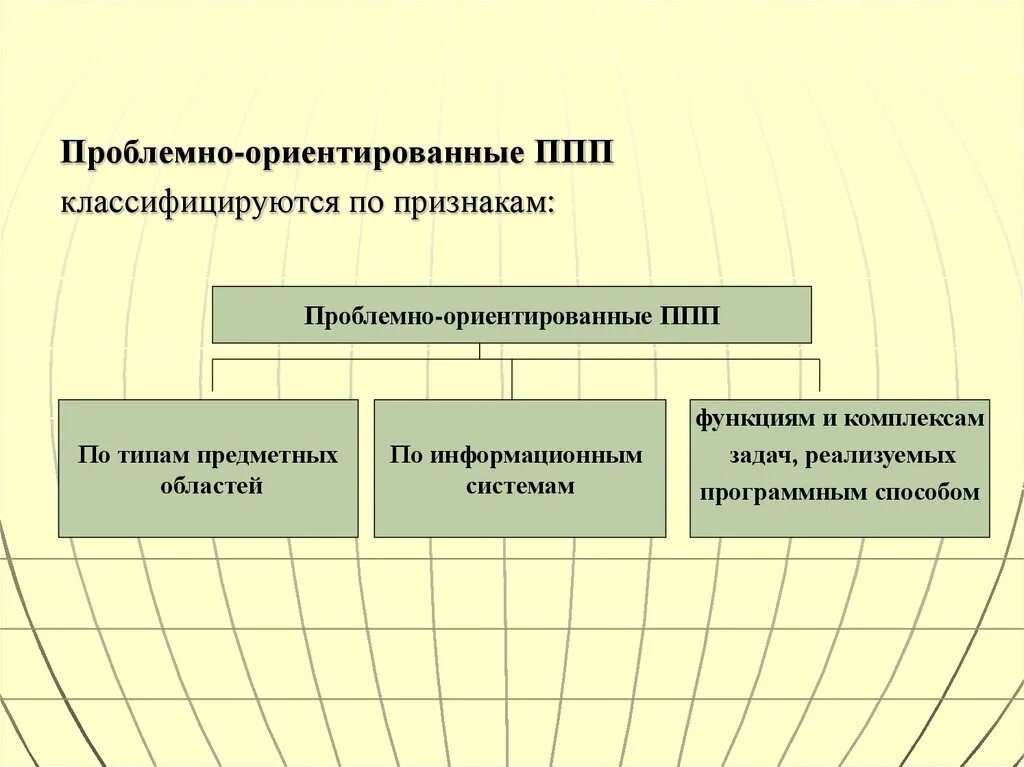 Проблемно-ориентированные ППП классифицируются по признакам:

Проблемно-ориентированные ППП

По типам предметных областей

По информационным системам

функциям и комплексам задач, реализуемых программным способом